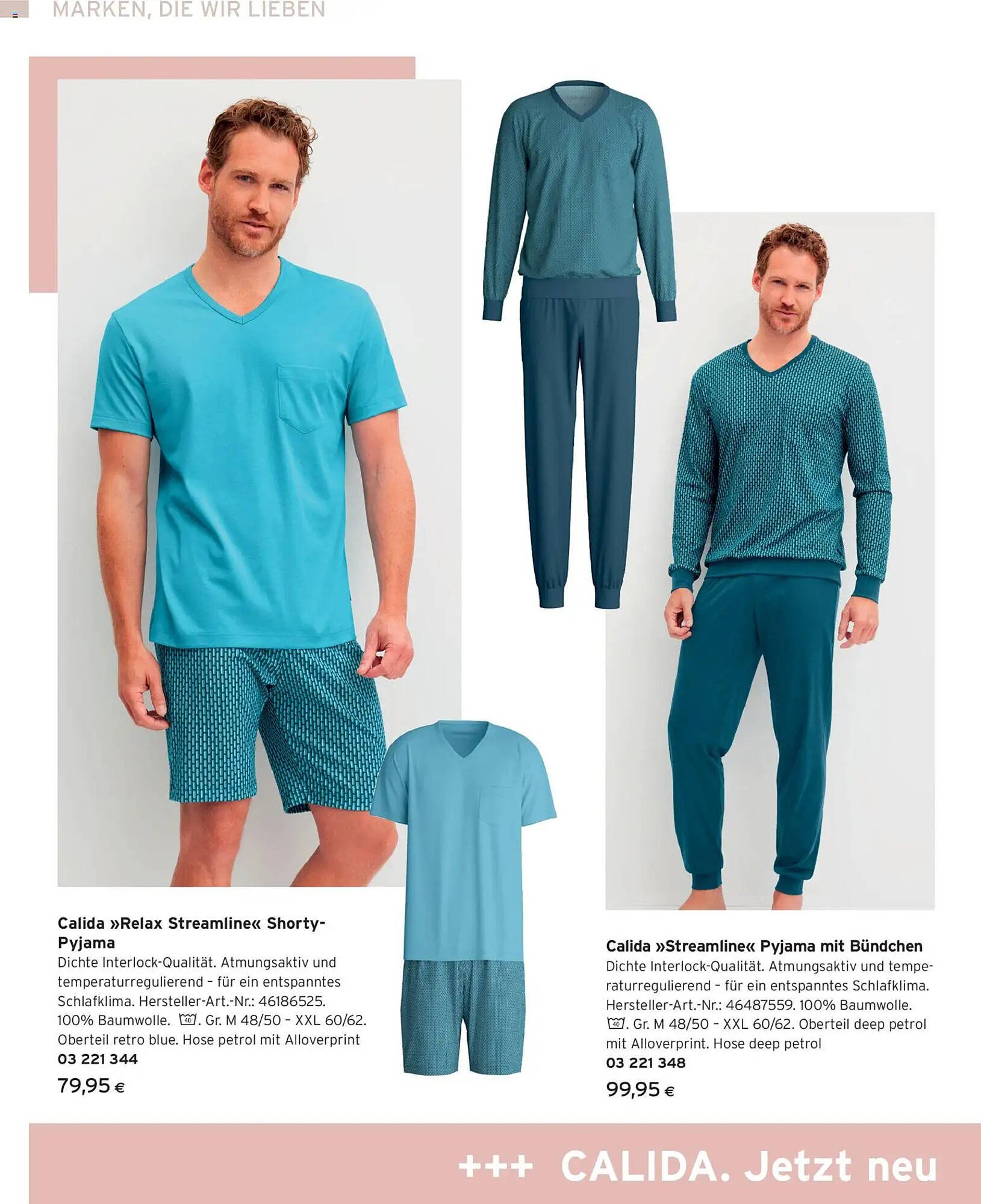 MARKEN, DIE WIR LIEBEN

Calida »Relax Streamline« Shorty-Pyjama
Dichte Interlock-Qualität. Atmungsaktiv und temperaturregulierend – für ein entspanntes Schlafklima. Hersteller-Art.-Nr.: 46186525. 100% Baumwolle. 40. Gr. M 48/50 – XXL 60/62. Oberteil retro blue. Hose petrol mit Alloverprint
03 221 344
79,95 €

Calida »Streamline« Pyjama mit Bündchen
Dichte Interlock-Qualität. Atmungsaktiv und temperaturregulierend – für ein entspanntes Schlafklima. Hersteller-Art.-Nr.: 46487559. 100% Baumwolle. 40. Gr. M 48/50 – XXL 60/62. Oberteil deep petrol mit Alloverprint. Hose deep petrol
03 221 348
99,95 €

+++ CALIDA. Jetzt neu